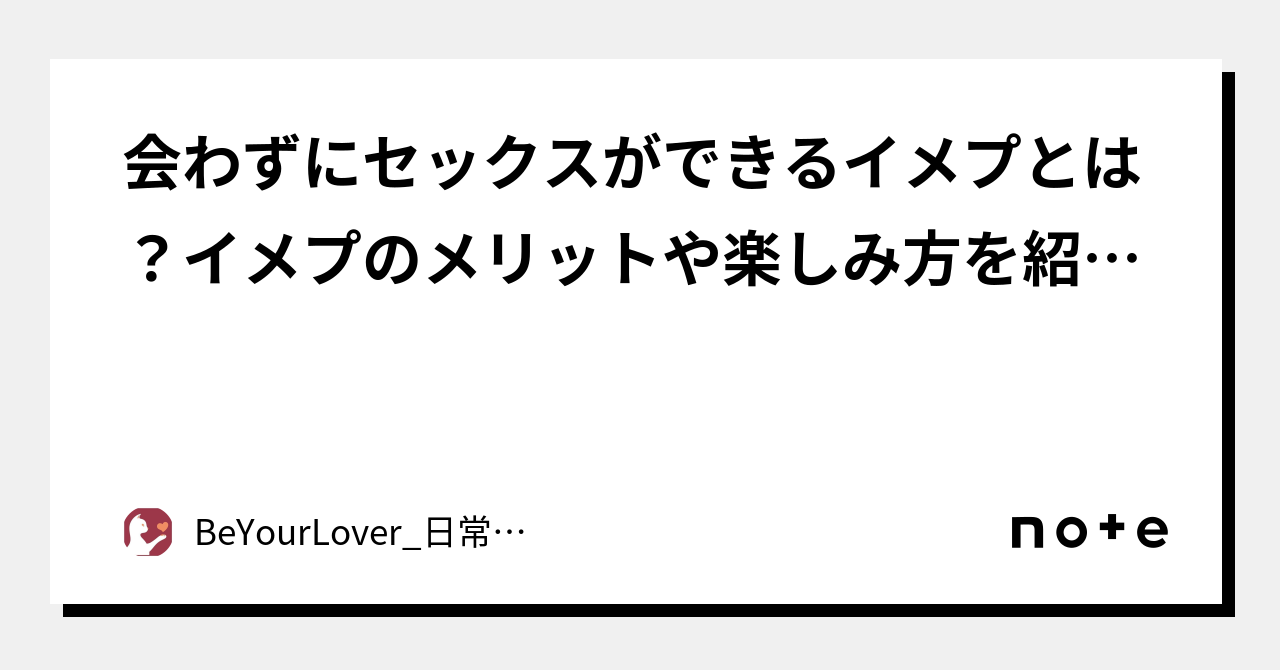 会わずにセックスができるイメプとは？イメプのメリットや楽しみ方を紹…

BeYourLover_日常…

note